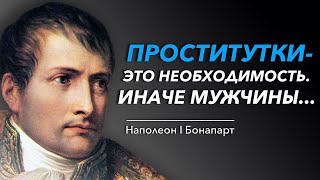 ПРОСТИТУТКИ-
ЭТО НЕОБХОДИМОСТЬ.
ИНАЧЕ МУЖЧИНЫ...

Наполеон I Бонапарт